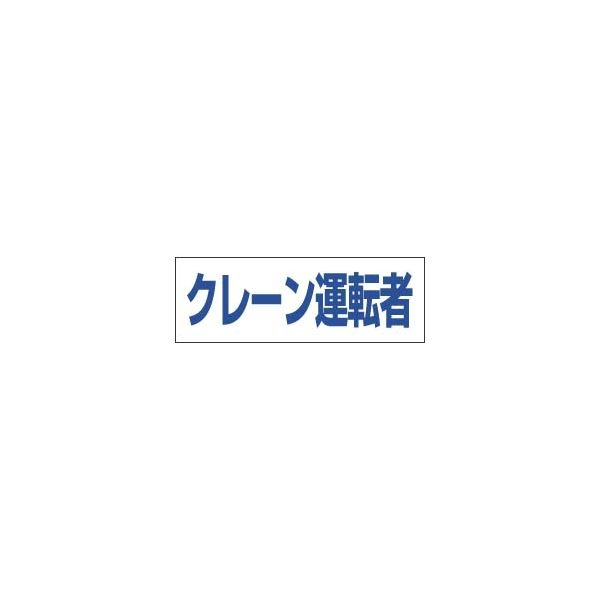 クレーン運転者